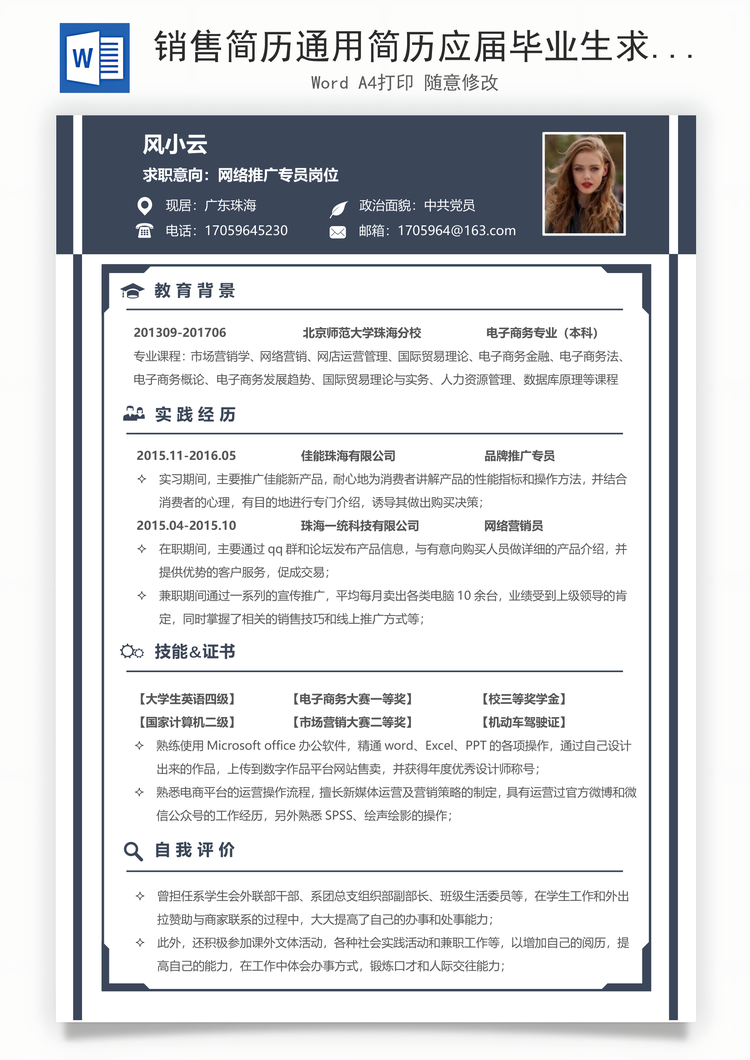 W

销售简历通用简历应届毕业生求...

Word A4打印 随意修改

风小云

求职意向：网络推广专员岗位

现居：广东珠海

政治面貌：中共党员

电话：17059645230

邮箱：1705964@163.com

教育背景

201309-201706　北京师范大学珠海分校　电子商务专业（本科）

专业课程：市场营销学、网络营销、网店运营管理、国际贸易理论、电子商务金融、电子商务法、电子商务概论、电子商务发展趋势、国际贸易理论与实务、人力资源管理、数据库原理等课程

实践经历

2015.11-2016.05　佳能珠海有限公司　品牌推广专员

✧ 实习期间，主要推广佳能新产品，耐心地为消费者讲解产品的性能指标和操作方法，并结合消费者的心理，有目的地进行专门介绍，诱导其做出购买决策；

2015.04-2015.10　珠海一统科技有限公司　网络营销员

✧ 在职期间，主要通过 qq 群和论坛发布产品信息，与有意向购买人员做详细的产品介绍，并提供优势的客户服务，促成交易；

✧ 兼职期间通过一系列的宣传推广，平均每月卖出各类电脑 10 余台，业绩受到上级领导的肯定，同时掌握了相关的销售技巧和线上推广方式等；

技能&证书

【大学生英语四级】　【电子商务大赛一等奖】　【校三等奖学金】

【国家计算机二级】　【市场营销大赛二等奖】　【机动车驾驶证】

✧ 熟练使用 Microsoft office 办公软件，精通 word、Excel、PPT 的各项操作，通过自己设计出来的作品，上传到数字作品平台网站售卖，并获得年度优秀设计师称号；

✧ 熟悉电商平台的运营操作流程，擅长新媒体运营及营销策略的制定，具有运营过官方微博和微信公众号的工作经历，另外熟悉 SPSS、绘声绘影的操作；

自我评价

✧ 曾担任系学生会外联部干部、系团总支组织部副部长、班级生活委员等，在学生工作和外出拉赞助与商家联系的过程中，大大提高了自己的办事和处事能力；

✧ 此外，还积极参加课外文体活动，各种社会实践活动和兼职工作等，以增加自己的阅历，提高自己的能力，在工作中体会办事方式，锻炼口才和人际交往能力；